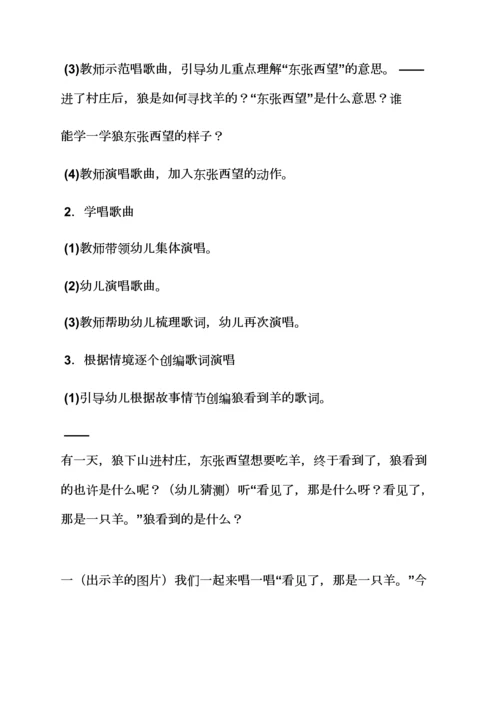 (3)教师示范唱歌曲，引导幼儿重点理解“东张西望”的意思。——进了村庄后，狼是如何寻找羊的？“东张西望”是什么意思？谁能学一学狼东张西望的样子？

(4)教师演唱歌曲，加入东张西望的动作。

2. 学唱歌曲

(1)教师带领幼儿集体演唱。

(2)幼儿演唱歌曲。

(3)教师帮助幼儿梳理歌词，幼儿再次演唱。

3. 根据情境逐个创编歌词演唱

(1)引导幼儿根据故事情节创编狼看到羊的歌词。

——

有一天，狼下山进村庄，东张西望想要吃羊，终于看到了，狼看到的也许是什么呢？（幼儿猜测）听“看见了，那是什么呀？看见了，那是一只羊。”狼看到的是什么？

一（出示羊的图片）我们一起来唱一唱“看见了，那是一只羊。”今